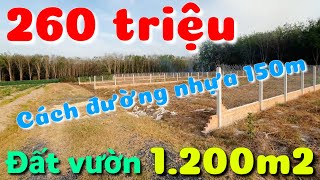 260 triệu

Cách đường nhựa 150m

Đất vườn 1.200m2